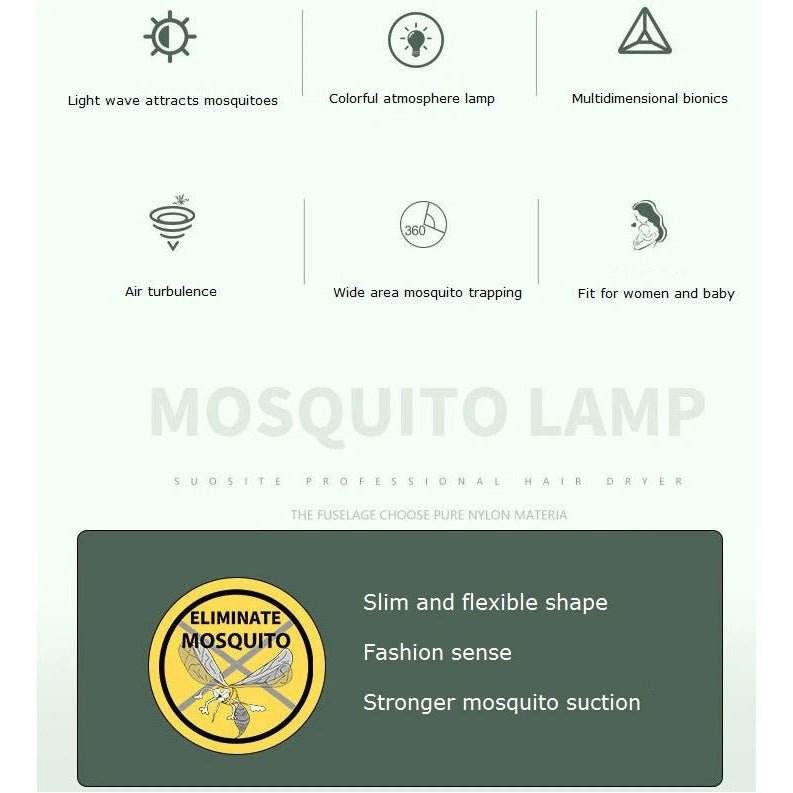 Light wave attracts mosquitoes

Colorful atmosphere lamp

Multidimensional bionics

Air turbulence

360

Wide area mosquito trapping

Fit for women and baby

MOSQUITO LAMP

SUOSITE PROFESSIONAL HAIR DRYER

THE FUSELAGE CHOOSE PURE NYLON MATERIA

ELIMINATE MOSQUITO

Slim and flexible shape

Fashion sense

Stronger mosquito suction